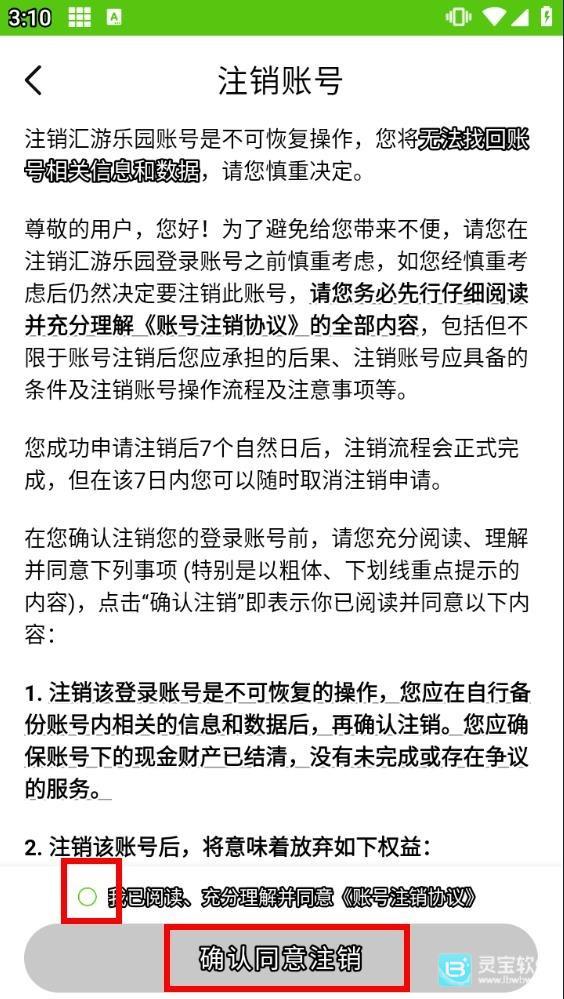 3:10

注销账号

注销汇游乐园账号是不可恢复操作，您将无法找回账号相关信息和数据，请您慎重决定。

尊敬的用户，您好！为了避免给您带来不便，请您在注销汇游乐园登录账号之前慎重考虑，如您经慎重考虑后仍然决定要注销此账号，请您务必先行仔细阅读并充分理解《账号注销协议》的全部内容，包括但不限于账号注销后您应承担的后果、注销账号应具备的条件及注销账号操作流程及注意事项等。

您成功申请注销后7个自然日后，注销流程会正式完成，但在该7日内您可以随时取消注销申请。

在您确认注销您的登录账号前，请您充分阅读、理解并同意下列事项 (特别是以粗体、下划线重点提示的内容)，点击“确认注销”即表示你已阅读并同意以下内容：

1. 注销该登录账号是不可恢复的操作，您应在自行备份账号内相关的信息和数据后，再确认注销。您应确保账号下的现金财产已结清，没有未完成或存在争议的服务。

2. 注销该账号后，将意味着放弃如下权益：

我已阅读、充分理解并同意《账号注销协议》

确认同意注销

灵宝软